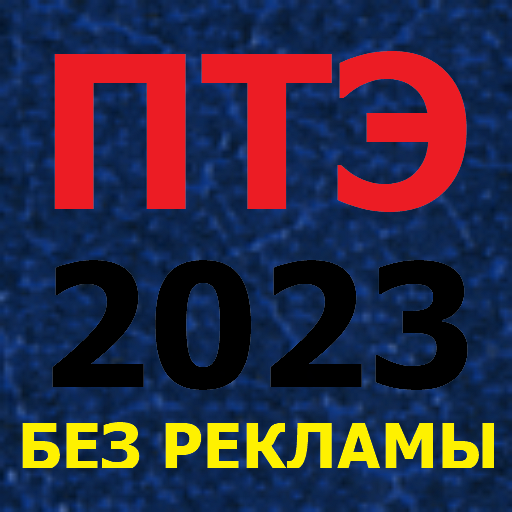 ПТЭ
2023
БЕЗ РЕКЛАМЫ